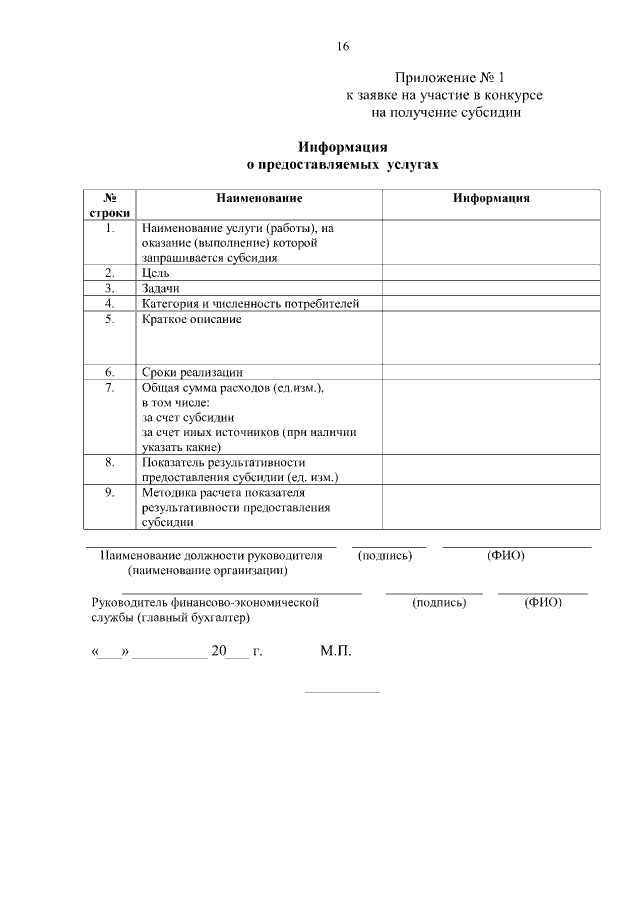 16

Приложение № 1
к заявке на участие в конкурсе
на получение субсидии

**Информация
о предоставляемых услугах**

| № строки | Наименование | Информация |
|---|---|---|
| 1. | Наименование услуги (работы), на оказание (выполнение) которой запрашивается субсидия | |
| 2. | Цель | |
| 3. | Задачи | |
| 4. | Категория и численность потребителей | |
| 5. | Краткое описание | |
| 6. | Сроки реализации | |
| 7. | Общая сумма расходов (ед.изм.), в том числе: за счет субсидии за счет иных источников (при наличии указать какие) | |
| 8. | Показатель результативности предоставления субсидии (ед. изм.) | |
| 9. | Методика расчета показателя результативности предоставления субсидии | |

Наименование должности руководителя (наименование организации) (подпись) (ФИО)

Руководитель финансово-экономической службы (главный бухгалтер) (подпись) (ФИО)

«___» __________ 20___ г. М.П.